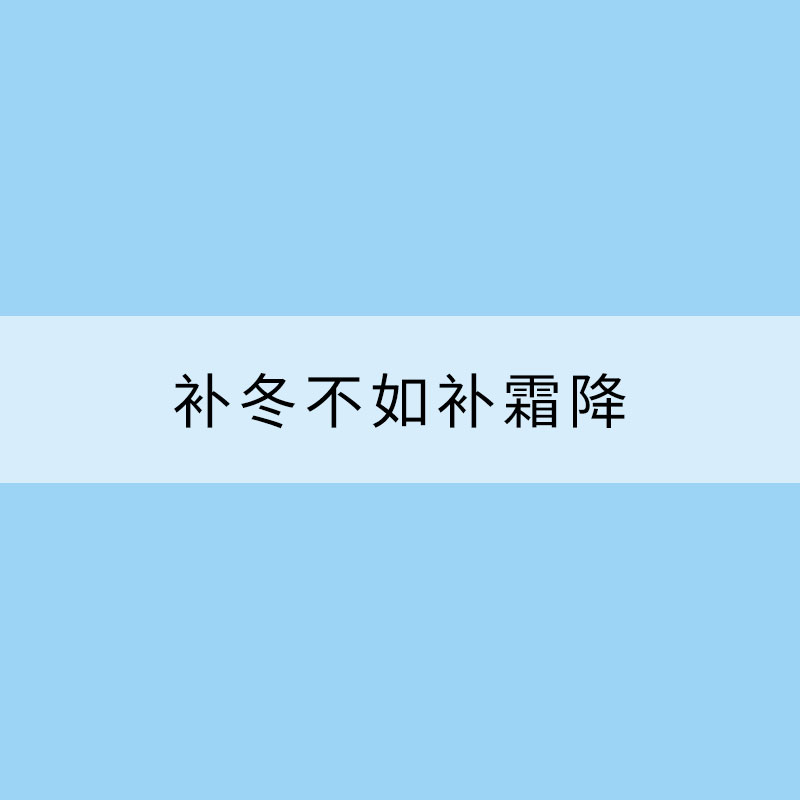 补冬不如补霜降